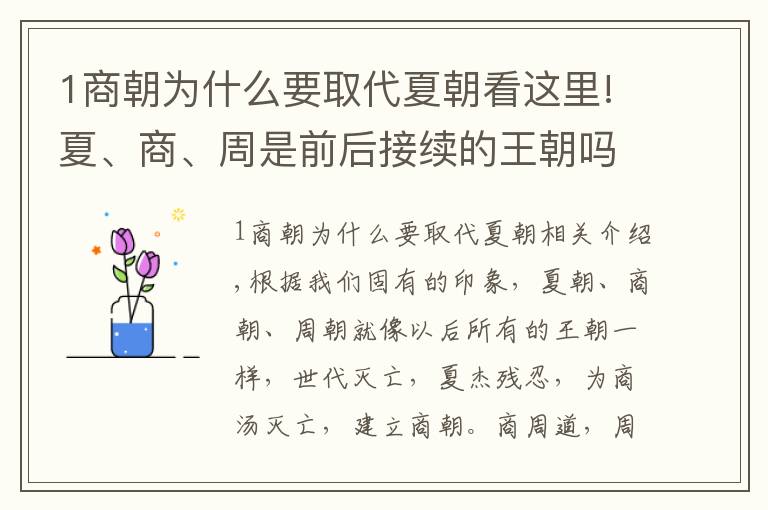 1商朝为什么要取代夏朝看这里!夏、商、周是前后接续的王朝吗

1商朝为什么要取代夏朝相关介绍,根据我们固有的印象,夏朝、商朝、周朝就像以后所有的王朝一样,世代灭亡,夏杰残忍,为商汤灭亡,建立商朝。商周道,周